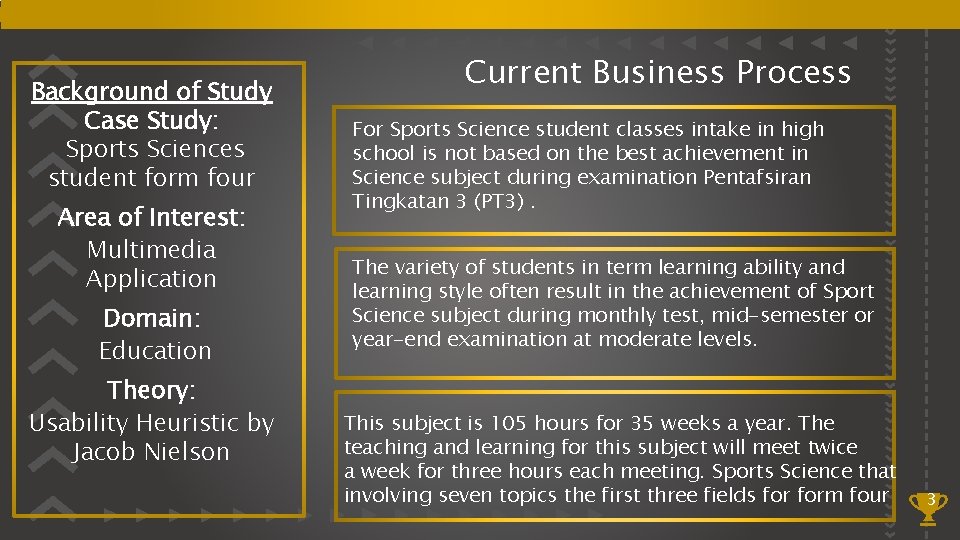 Background of Study
Case Study:
Sports Sciences student form four

Area of Interest:
Multimedia Application

Domain:
Education

Theory:
Usability Heuristic by Jacob Nielson

Current Business Process

For Sports Science student classes intake in high school is not based on the best achievement in Science subject during examination Pentafsiran Tingkatan 3 (PT3) .

The variety of students in term learning ability and learning style often result in the achievement of Sport Science subject during monthly test, mid-semester or year-end examination at moderate levels.

This subject is 105 hours for 35 weeks a year. The teaching and learning for this subject will meet twice a week for three hours each meeting. Sports Science that involving seven topics the first three fields for form four

3